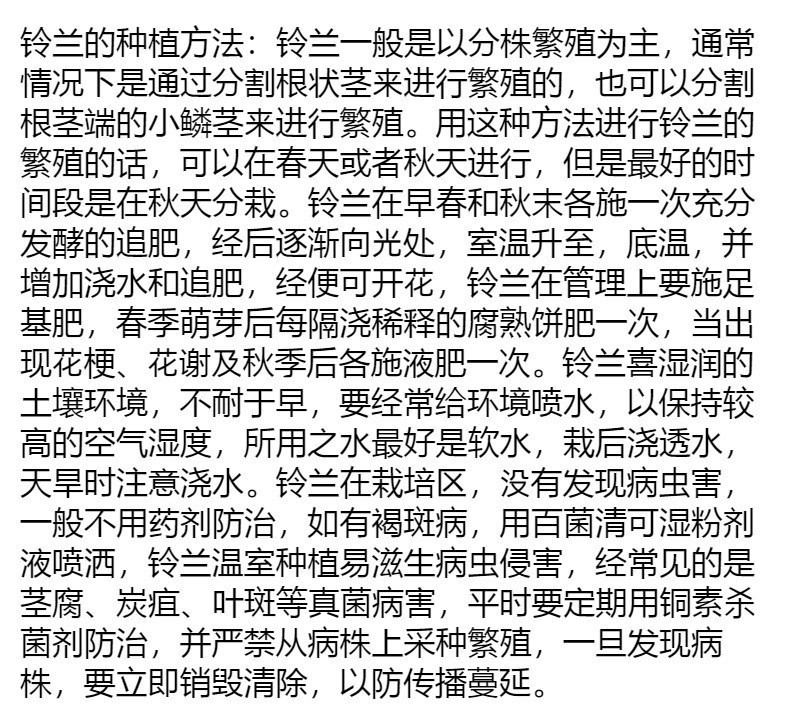 铃兰的种植方法：铃兰一般是以分株繁殖为主，通常情况下是通过分割根状茎来进行繁殖的，也可以分割根茎端的小鳞茎来进行繁殖。用这种方法进行铃兰的繁殖的话，可以在春天或者秋天进行，但是最好的时间段是在秋天分栽。铃兰在早春和秋末各施一次充分发酵的追肥，经后逐渐向光处，室温升至，底温，并增加浇水和追肥，经便可开花，铃兰在管理上要施足基肥，春季萌芽后每隔浇稀释的腐熟饼肥一次，当出现花梗、花谢及秋季后各施液肥一次。铃兰喜湿润的土壤环境，不耐于旱，要经常给环境喷水，以保持较高的空气湿度，所用之水最好是软水，栽后浇透水，天旱时注意浇水。铃兰在栽培区，没有发现病虫害，一般不用药剂防治，如有褐斑病，用百菌清可湿粉剂液喷洒，铃兰温室种植易滋生病虫侵害，经常见的是茎腐、炭疽、叶斑等真菌病害，平时要定期用铜素杀菌剂防治，并严禁从病株上采种繁殖，一旦发现病株，要立即销毁清除，以防传播蔓延。